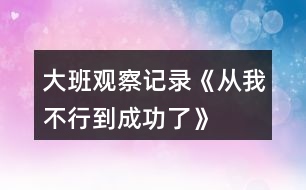 大班观察记录《从我不行到成功了》